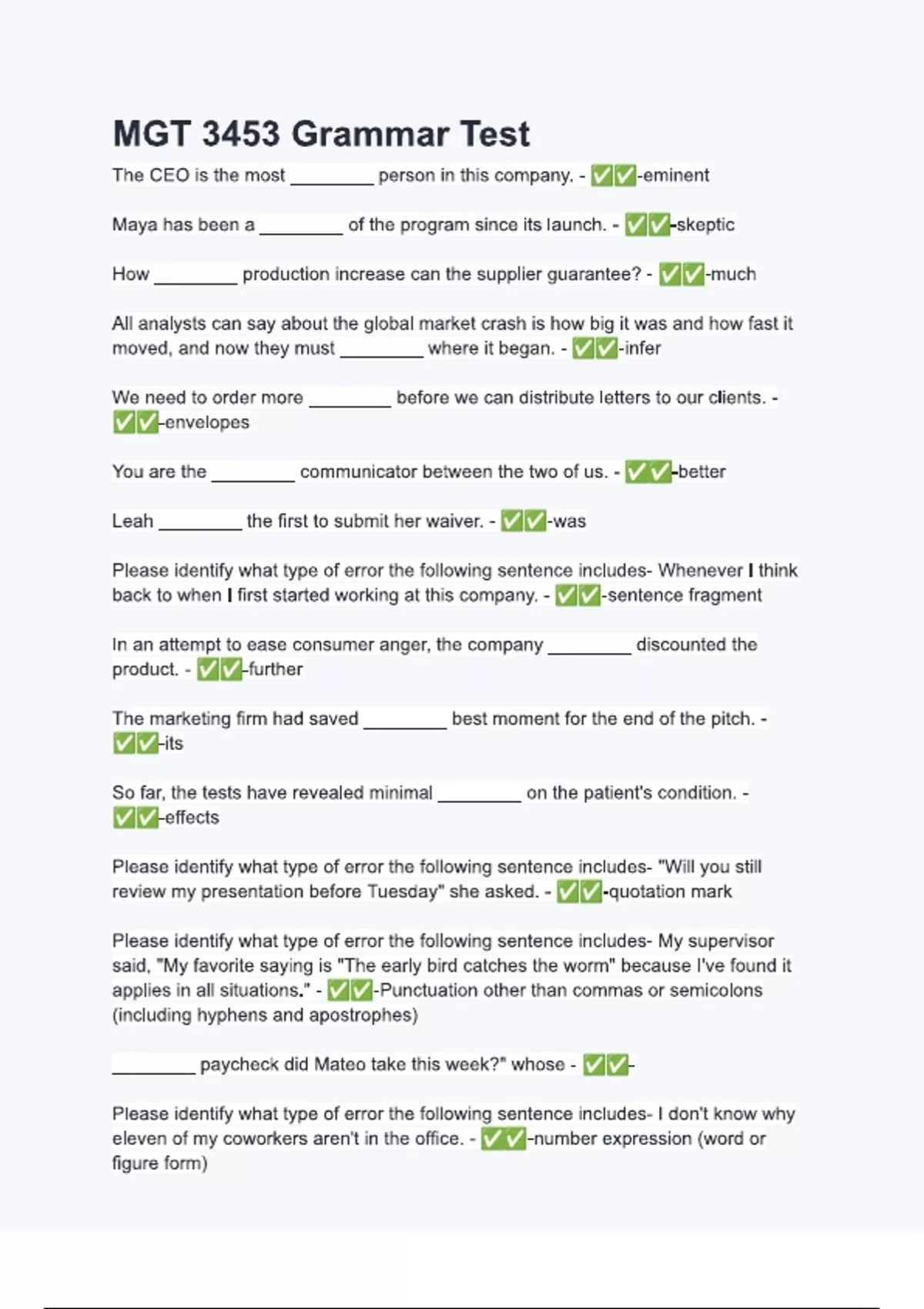 MGT 3453 Grammar Test

The CEO is the most ________ person in this company. - ✅✅-eminent

Maya has been a ________ of the program since its launch. - ✅✅-skeptic

How ________ production increase can the supplier guarantee? - ✅✅-much

All analysts can say about the global market crash is how big it was and how fast it moved, and now they must ________ where it began. - ✅✅-infer

We need to order more ________ before we can distribute letters to our clients. - ✅✅-envelopes

You are the ________ communicator between the two of us. - ✅✅-better

Leah ________ the first to submit her waiver. - ✅✅-was

Please identify what type of error the following sentence includes- Whenever I think back to when I first started working at this company. - ✅✅-sentence fragment

In an attempt to ease consumer anger, the company ________ discounted the product. - ✅✅-further

The marketing firm had saved ________ best moment for the end of the pitch. - ✅✅-its

So far, the tests have revealed minimal ________ on the patient's condition. - ✅✅-effects

Please identify what type of error the following sentence includes- "Will you still review my presentation before Tuesday" she asked. - ✅✅-quotation mark

Please identify what type of error the following sentence includes- My supervisor said, "My favorite saying is "The early bird catches the worm" because I've found it applies in all situations." - ✅✅-Punctuation other than commas or semicolons (including hyphens and apostrophes)

________ paycheck did Mateo take this week?" whose - ✅✅-

Please identify what type of error the following sentence includes- I don't know why eleven of my coworkers aren't in the office. - ✅✅-number expression (word or figure form)